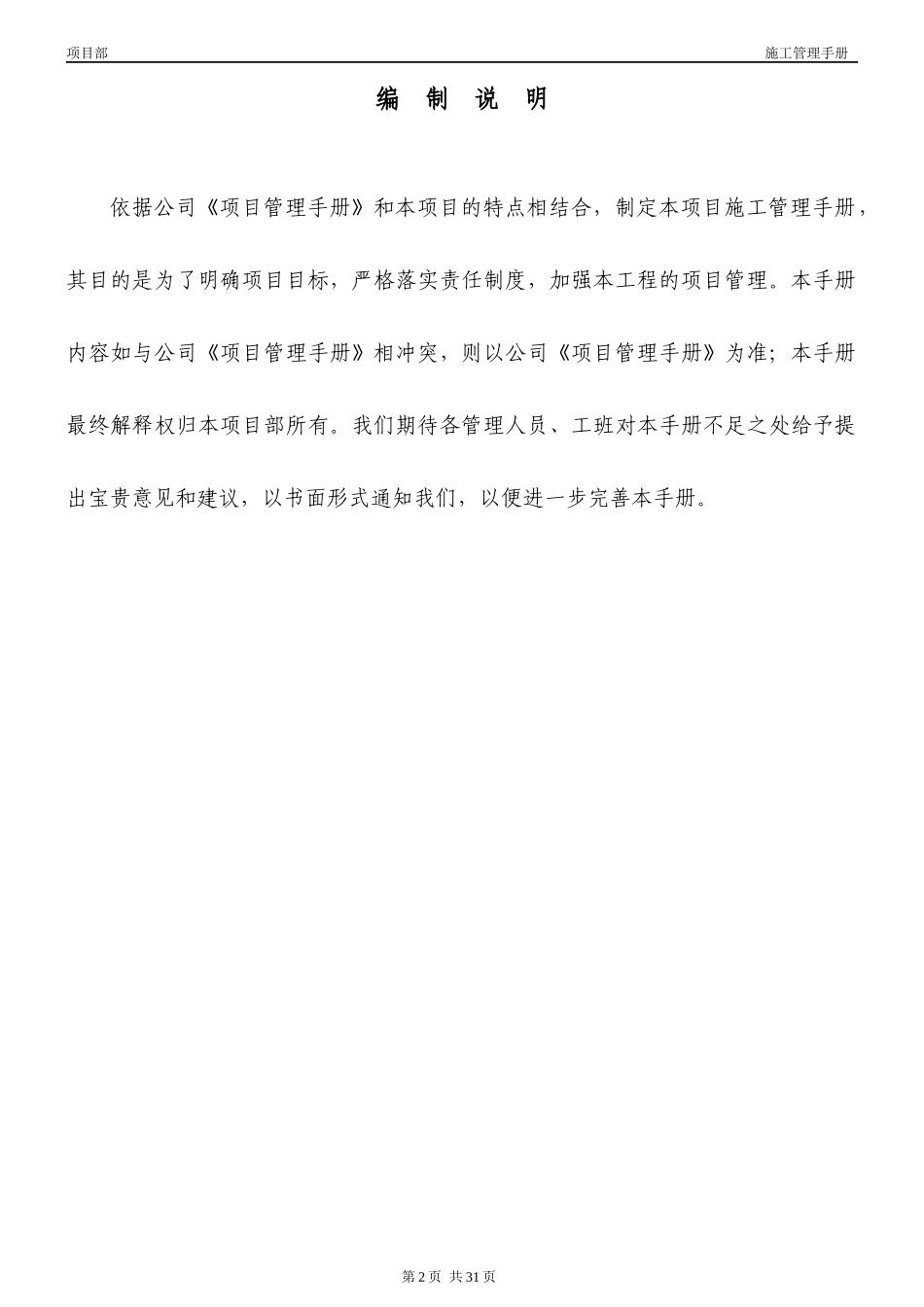 项目部

施工管理手册

编 制 说 明

依据公司《项目管理手册》和本项目的特点相结合，制定本项目施工管理手册，其目的是为了明确项目目标，严格落实责任制度，加强本工程的项目管理。本手册内容如与公司《项目管理手册》相冲突，则以公司《项目管理手册》为准；本手册最终解释权归本项目部所有。我们期待各管理人员、工班对本手册不足之处给予提出宝贵意见和建议，以书面形式通知我们，以便进一步完善本手册。

第 2 页 共 31 页